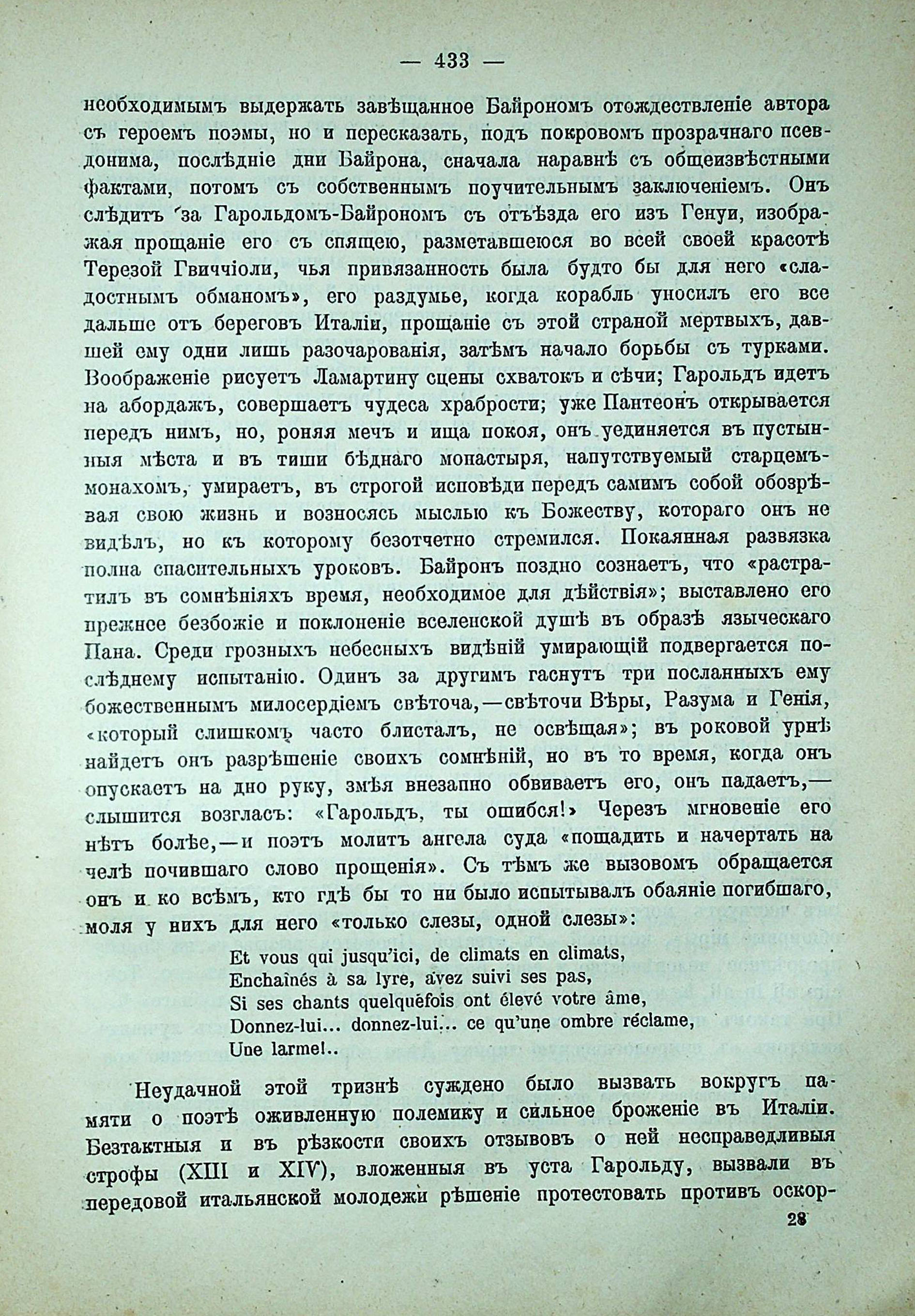 — 433 —

необходимымъ выдержать завѣщанное Байрономъ отождествленіе автора съ героемъ поэмы, но и пересказать, подъ покровомъ прозрачнаго псевдонима, послѣдніе дни Байрона, сначала наравнѣ съ общеизвѣстными фактами, потомъ съ собственнымъ поучительнымъ заключеніемъ. Онъ слѣдитъ за Гарольдомъ-Байрономъ съ отъѣзда его изъ Генуи, изображая прощаніе его съ спящею, разметавшеюся во всей своей красотѣ Терезой Гвиччіоли, чья привязанность была будто бы для него «сладостнымъ обманомъ», его раздумье, когда корабль уносилъ его все дальше отъ береговъ Италіи, прощаніе съ этой страной мертвыхъ, давшей ему одни лишь разочарованія, затѣмъ начало борьбы съ турками. Воображеніе рисуетъ Ламартину сцены схватокъ и сѣчи; Гарольдъ идетъ на абордажъ, совершаетъ чудеса храбрости; уже Пантеонъ открывается передъ нимъ, но, роняя мечъ и ища покоя, онъ уединяется въ пустынныя мѣста и въ тиши бѣднаго монастыря, напутствуемый старцемъ-монахомъ, умираетъ, въ строгой исповѣди передъ самимъ собой обозрѣвая свою жизнь и возносясь мыслью къ Божеству, котораго онъ не видѣлъ, но къ которому безотчетно стремился. Покаянная развязка полна спасительныхъ уроковъ. Байронъ поздно сознаетъ, что «растратилъ въ сомнѣніяхъ время, необходимое для дѣйствія»; выставлено его прежнее безбожіе и поклоненіе вселенской душѣ въ образѣ языческаго Пана. Среди грозныхъ небесныхъ видѣній умирающій подвергается послѣднему испытанію. Одинъ за другимъ гаснутъ три посланныхъ ему божественнымъ милосердіемъ свѣточа,—свѣточи Вѣры, Разума и Генія, «который слишкомъ часто блисталъ, не освѣщая»; въ роковой урнѣ найдетъ онъ разрѣшеніе своихъ сомнѣній, но въ то время, когда онъ опускаетъ на дно руку, змѣя внезапно обвиваетъ его, онъ падаетъ,— слышится возгласъ: «Гарольдъ, ты ошибся!» Черезъ мгновеніе его нѣтъ болѣе,—и поэтъ молитъ ангела суда «пощадить и начертать на челѣ почившаго слово прощенія». Съ тѣмъ же вызовомъ обращается онъ и ко всѣмъ, кто гдѣ бы то ни было испытывалъ обаяніе погибшаго, моля у нихъ для него «только слезы, одной слезы»:

Et vous qui jusqu'ici, de climats en climats,
Enchaînés à sa lyre, avez suivi ses pas,
Si ses chants quelquefois ont élevé votre âme,
Donnez-lui... donnez-lui... ce qu'une ombre réclame,
Une larme!..

Неудачной этой тризнѣ суждено было вызвать вокругъ памяти о поэтѣ оживленную полемику и сильное броженіе въ Италіи. Безтактныя и въ рѣзкости своихъ отзывовъ о ней несправедливыя строфы (XIII и XIV), вложенныя въ уста Гарольду, вызвали въ передовой итальянской молодежи рѣшеніе протестовать противъ оскор-

28